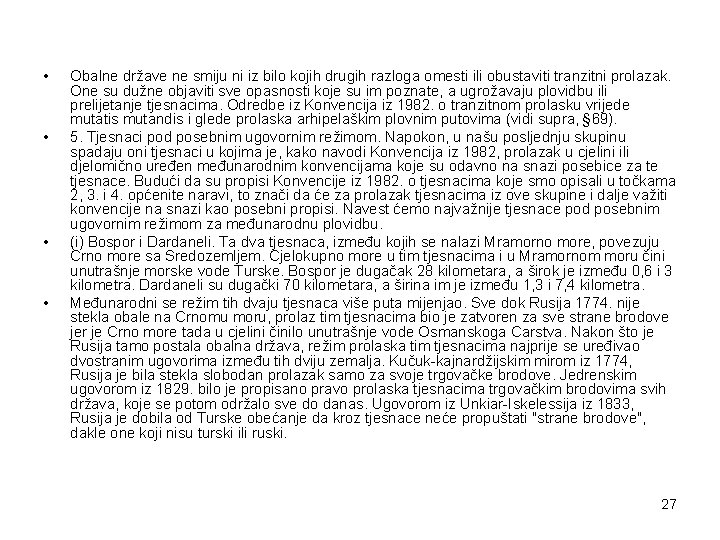 • Obalne države ne smiju ni iz bilo kojih drugih razloga omesti ili obustaviti tranzitni prolazak. One su dužne objaviti sve opasnosti koje su im poznate, a ugrožavaju plovidbu ili prelijetanje tjesnacima. Odredbe iz Konvencija iz 1982. o tranzitnom prolasku vrijede mutatis mutandis i glede prolaska arhipelaškim plovnim putovima (vidi supra, §69).

• 5. Tjesnaci pod posebnim ugovornim režimom. Napokon, u našu posljednju skupinu spadaju oni tjesnaci u kojima je, kako navodi Konvencija iz 1982, prolazak u cjelini ili djelomično uređen međunarodnim konvencijama koje su odavno na snazi posebice za te tjesnace. Budući da su propisi Konvencije iz 1982. o tjesnacima koje smo opisali u točkama 2, 3. i 4. općenite naravi, to znači da će za prolazak tjesnacima iz ove skupine i dalje važiti konvencije na snazi kao posebni propisi. Navest ćemo najvažnije tjesnace pod posebnim ugovornim režimom za međunarodnu plovidbu.

• (i) Bospor i Dardaneli. Ta dva tjesnaca, između kojih se nalazi Mramorno more, povezuju Crno more sa Sredozemljem. Cjelokupno more u tim tjesnacima i u Mramornom moru čini unutrašnje morske vode Turske. Bospor je dugačak 28 kilometara, a širok je između 0,6 i 3 kilometra. Dardaneli su dugački 70 kilometara, a širina im je između 1,3 i 7,4 kilometra.

• Međunarodni se režim tih dvaju tjesnaca više puta mijenjao. Sve dok Rusija 1774. nije stekla obale na Crnomu moru, prolaz tim tjesnacima bio je zatvoren za sve strane brodove jer je Crno more tada u cjelini činilo unutrašnje vode Osmanskoga Carstva. Nakon što je Rusija tamo postala obalna država, režim prolaska tim tjesnacima najprije se uređivao dvostranim ugovorima između tih dviju zemalja. Kučuk-kajnardžijskim mirom iz 1774, Rusija je bila stekla slobodan prolazak samo za svoje trgovačke brodove. Jedrenskim ugovorom iz 1829. bilo je propisano pravo prolaska tjesnacima trgovačkim brodovima svih država, koje se potom održalo sve do danas. Ugovorom iz Unkiar-Iskelessija iz 1833, Rusija je dobila od Turske obećanje da kroz tjesnace neće propuštati "strane brodove", dakle one koji nisu turski ili ruski.

27